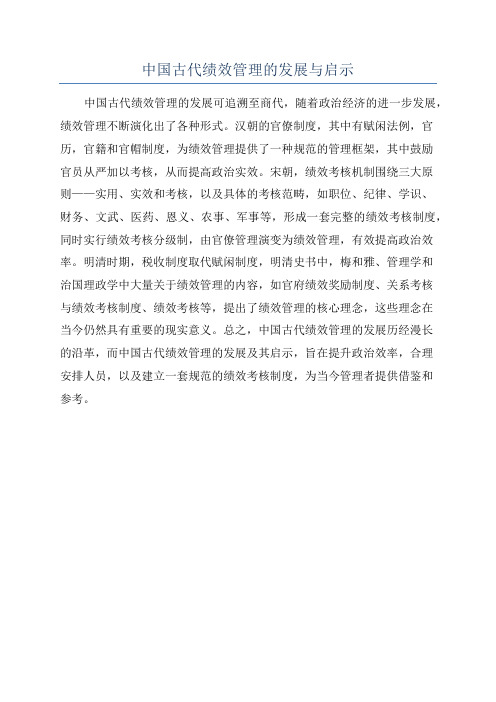 中国古代绩效管理的发展与启示

中国古代绩效管理的发展可追溯至商代，随着政治经济的进一步发展，绩效管理不断演化出了各种形式。汉朝的官僚制度，其中有赋闲法例，官历，官籍和官帽制度，为绩效管理提供了一种规范的管理框架，其中鼓励官员从严加以考核，从而提高政治实效。宋朝，绩效考核机制围绕三大原则——实用、实效和考核，以及具体的考核范畴，如职位、纪律、学识、财务、文武、医药、恩义、农事、军事等，形成一套完整的绩效考核制度，同时实行绩效考核分级制，由官僚管理演变为绩效管理，有效提高政治效率。明清时期，税收制度取代赋闲制度，明清史书中，梅和雅、管理学和治国理政学中大量关于绩效管理的内容，如官府绩效奖励制度、关系考核与绩效考核制度、绩效考核等，提出了绩效管理的核心理念，这些理念在当今仍然具有重要的现实意义。总之，中国古代绩效管理的发展历经漫长的沿革，而中国古代绩效管理的发展及其启示，旨在提升政治效率，合理安排人员，以及建立一套规范的绩效考核制度，为当今管理者提供借鉴和参考。